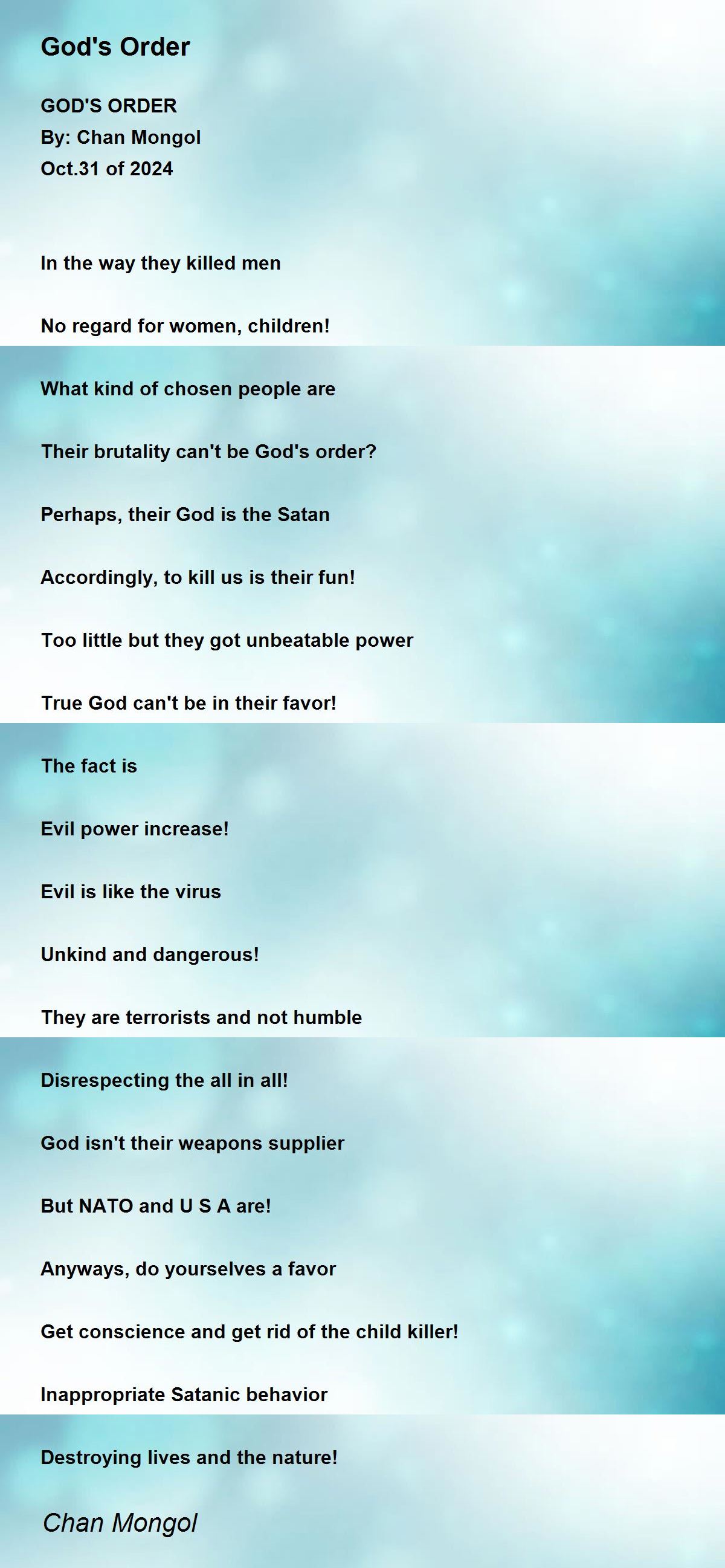 God's Order

GOD'S ORDER
By: Chan Mongol
Oct.31 of 2024

In the way they killed men

No regard for women, children!

What kind of chosen people are

Their brutality can't be God's order?

Perhaps, their God is the Satan

Accordingly, to kill us is their fun!

Too little but they got unbeatable power

True God can't be in their favor!

The fact is

Evil power increase!

Evil is like the virus

Unkind and dangerous!

They are terrorists and not humble

Disrespecting the all in all!

God isn't their weapons supplier

But NATO and U S A are!

Anyways, do yourselves a favor

Get conscience and get rid of the child killer!

Inappropriate Satanic behavior

Destroying lives and the nature!

Chan Mongol